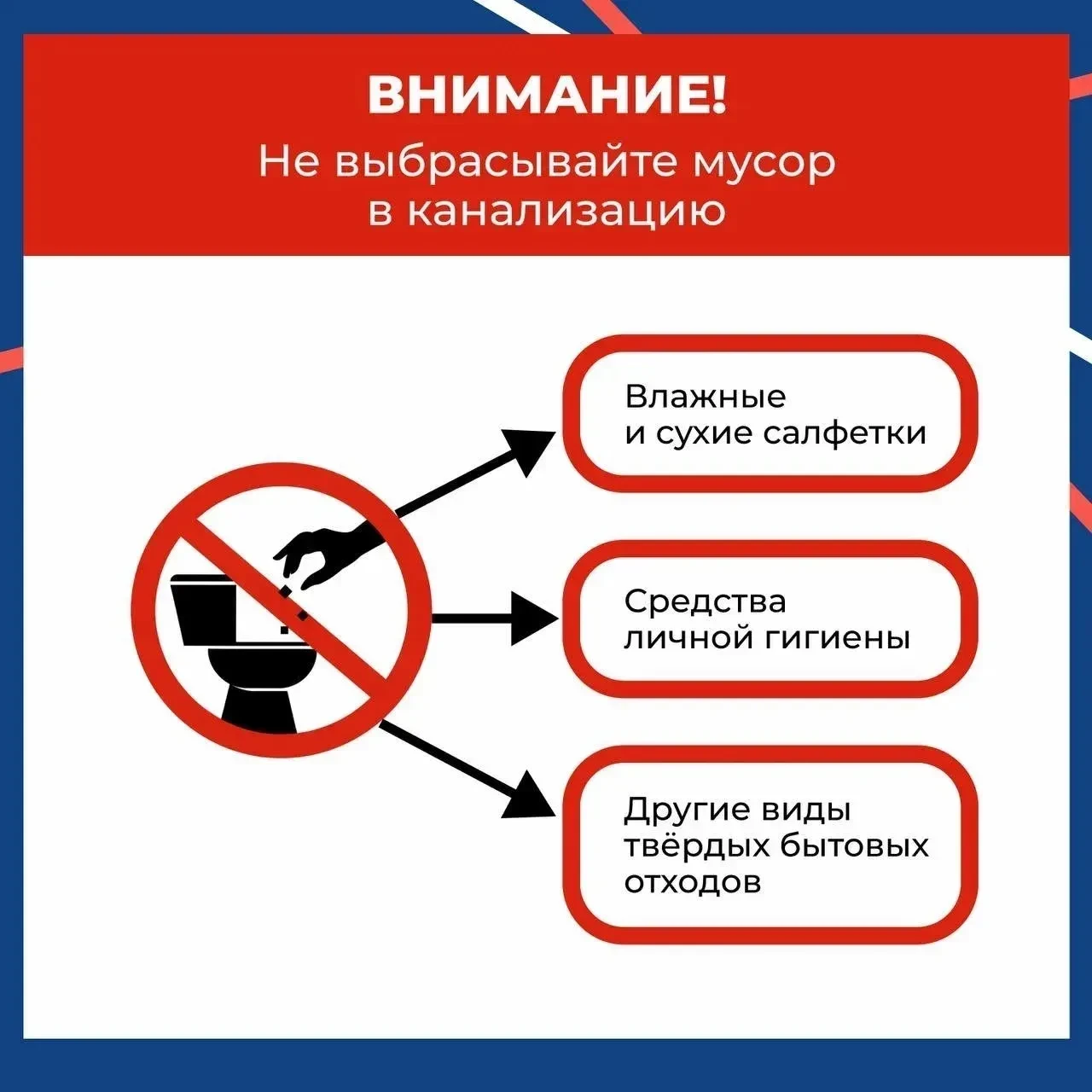 ВНИМАНИЕ!
Не выбрасывайте мусор в канализацию

Влажные и сухие салфетки

Средства личной гигиены

Другие виды твёрдых бытовых отходов